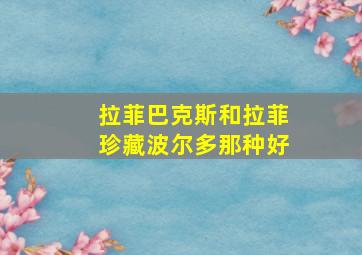 拉菲巴克斯和拉菲珍藏波尔多那种好